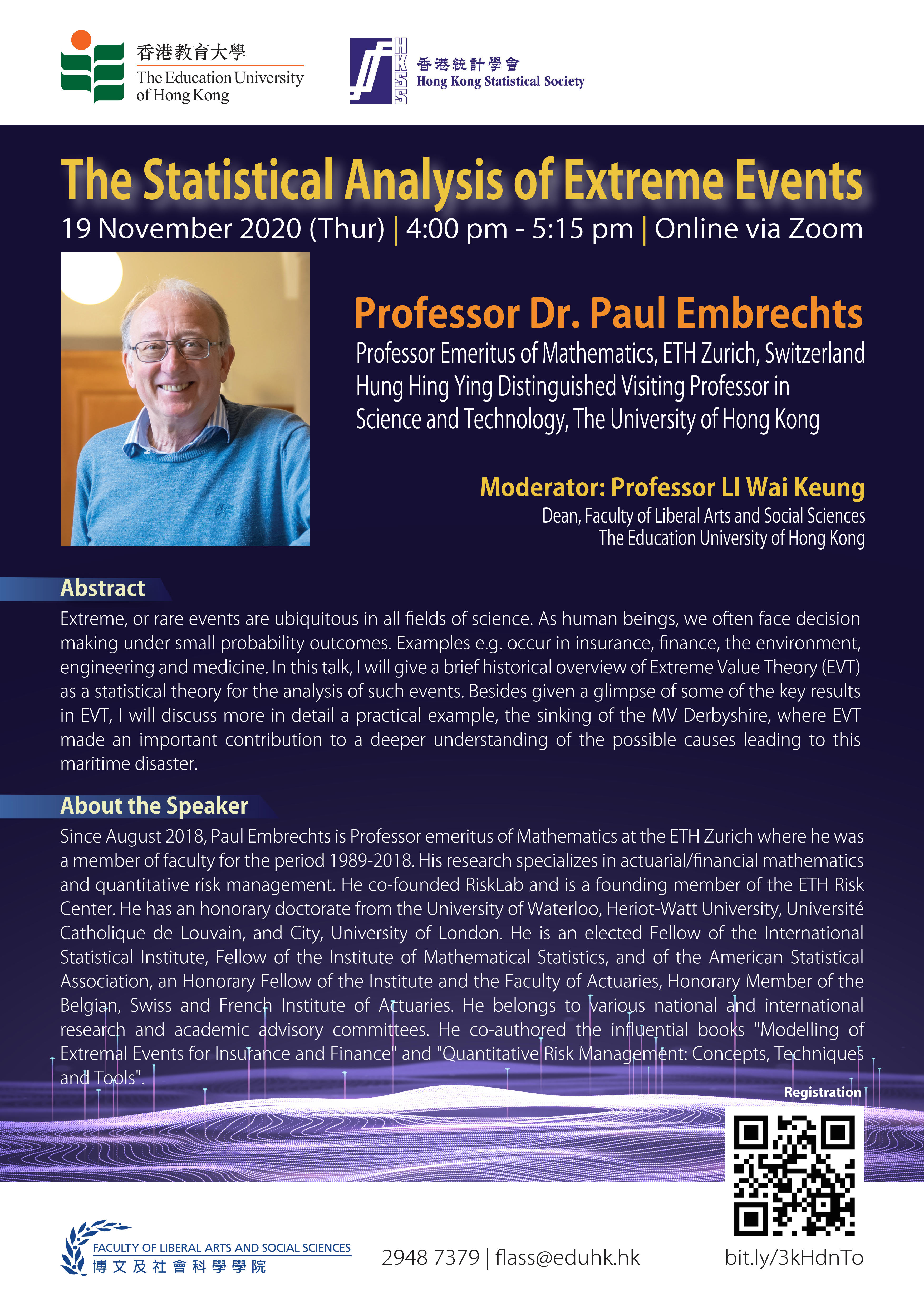 香港教育大學
The Education University of Hong Kong

HKSS
香港統計學會
Hong Kong Statistical Society

The Statistical Analysis of Extreme Events

19 November 2020 (Thur) | 4:00 pm - 5:15 pm | Online via Zoom

Professor Dr. Paul Embrechts
Professor Emeritus of Mathematics, ETH Zurich, Switzerland
Hung Hing Ying Distinguished Visiting Professor in Science and Technology, The University of Hong Kong

Moderator: Professor LI Wai Keung
Dean, Faculty of Liberal Arts and Social Sciences
The Education University of Hong Kong

Abstract

Extreme, or rare events are ubiquitous in all fields of science. As human beings, we often face decision making under small probability outcomes. Examples e.g. occur in insurance, finance, the environment, engineering and medicine. In this talk, I will give a brief historical overview of Extreme Value Theory (EVT) as a statistical theory for the analysis of such events. Besides given a glimpse of some of the key results in EVT, I will discuss more in detail a practical example, the sinking of the MV Derbyshire, where EVT made an important contribution to a deeper understanding of the possible causes leading to this maritime disaster.

About the Speaker

Since August 2018, Paul Embrechts is Professor emeritus of Mathematics at the ETH Zurich where he was a member of faculty for the period 1989-2018. His research specializes in actuarial/financial mathematics and quantitative risk management. He co-founded RiskLab and is a founding member of the ETH Risk Center. He has an honorary doctorate from the University of Waterloo, Heriot-Watt University, Université Catholique de Louvain, and City, University of London. He is an elected Fellow of the International Statistical Institute, Fellow of the Institute of Mathematical Statistics, and of the American Statistical Association, an Honorary Fellow of the Institute and the Faculty of Actuaries, Honorary Member of the Belgian, Swiss and French Institute of Actuaries. He belongs to various national and international research and academic advisory committees. He co-authored the influential books "Modelling of Extremal Events for Insurance and Finance" and "Quantitative Risk Management: Concepts, Techniques and Tools".

Registration

FACULTY OF LIBERAL ARTS AND SOCIAL SCIENCES
博文及社會科學學院

2948 7379 | flass@eduhk.hk

bit.ly/3kHdnTo